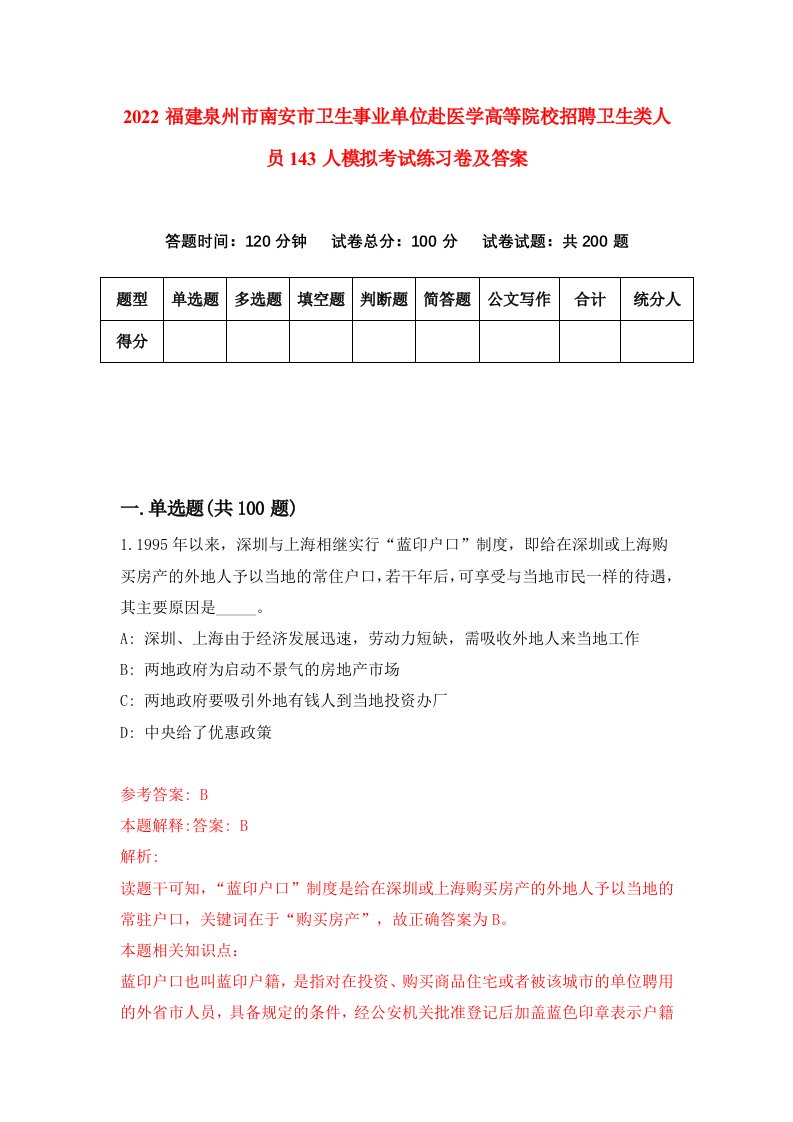 2022 福建泉州市南安市卫生事业单位赴医学高等院校招聘卫生类人员 143 人模拟考试练习卷及答案

答题时间：120 分钟　试卷总分：100 分　试卷试题：共 200 题

| 题型 | 单选题 | 多选题 | 填空题 | 判断题 | 简答题 | 公文写作 | 合计 | 统分人 |
|---|---|---|---|---|---|---|---|---|
| 得分 | | | | | | | | |

一.单选题(共 100 题)

1.1995 年以来，深圳与上海相继实行“蓝印户口”制度，即给在深圳或上海购买房产的外地人予以当地的常住户口，若干年后，可享受与当地市民一样的待遇，其主要原因是_____。

A: 深圳、上海由于经济发展迅速，劳动力短缺，需吸收外地人来当地工作

B: 两地政府为启动不景气的房地产市场

C: 两地政府要吸引外地有钱人到当地投资办厂

D: 中央给了优惠政策

参考答案: B

本题解释:答案: B

解析:

读题干可知，“蓝印户口”制度是给在深圳或上海购买房产的外地人予以当地的常驻户口，关键词在于“购买房产”，故正确答案为 B。

本题相关知识点：

蓝印户口也叫蓝印户籍，是指对在投资、购买商品住宅或者被该城市的单位聘用的外省市人员，具备规定的条件，经公安机关批准登记后加盖蓝色印章表示户籍